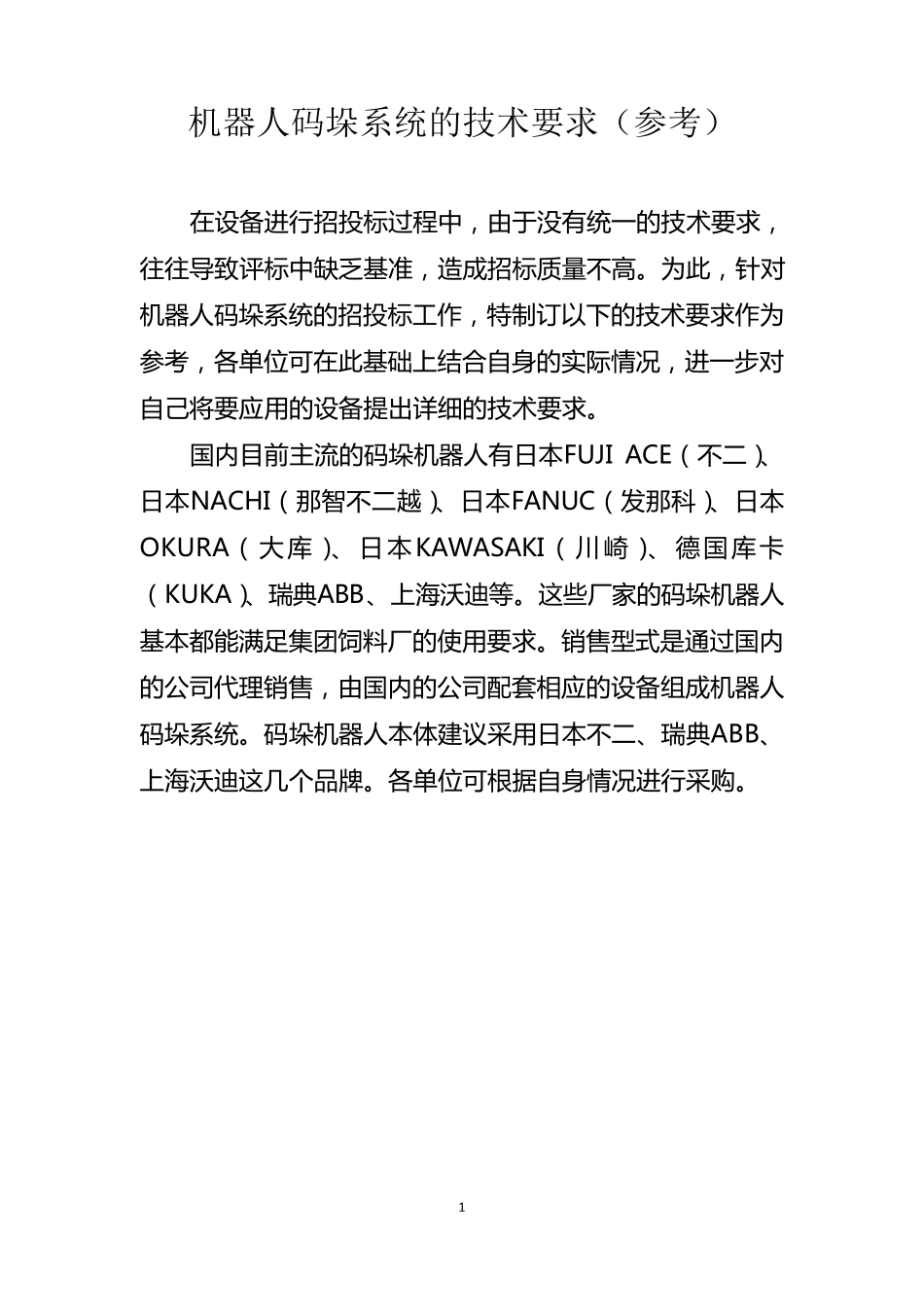 机器人码垛系统的技术要求（参考）

在设备进行招投标过程中，由于没有统一的技术要求，往往导致评标中缺乏基准，造成招标质量不高。为此，针对机器人码垛系统的招投标工作，特制订以下的技术要求作为参考，各单位可在此基础上结合自身的实际情况，进一步对自己将要应用的设备提出详细的技术要求。

国内目前主流的码垛机器人有日本FUJI ACE（不二）、日本NACHI（那智不二越）、日本FANUC（发那科）、日本OKURA（大库）、日本KAWASAKI（川崎）、德国库卡（KUKA）、瑞典ABB、上海沃迪等。这些厂家的码垛机器人基本都能满足集团饲料厂的使用要求。销售型式是通过国内的公司代理销售，由国内的公司配套相应的设备组成机器人码垛系统。码垛机器人本体建议采用日本不二、瑞典ABB、上海沃迪这几个品牌。各单位可根据自身情况进行采购。

1